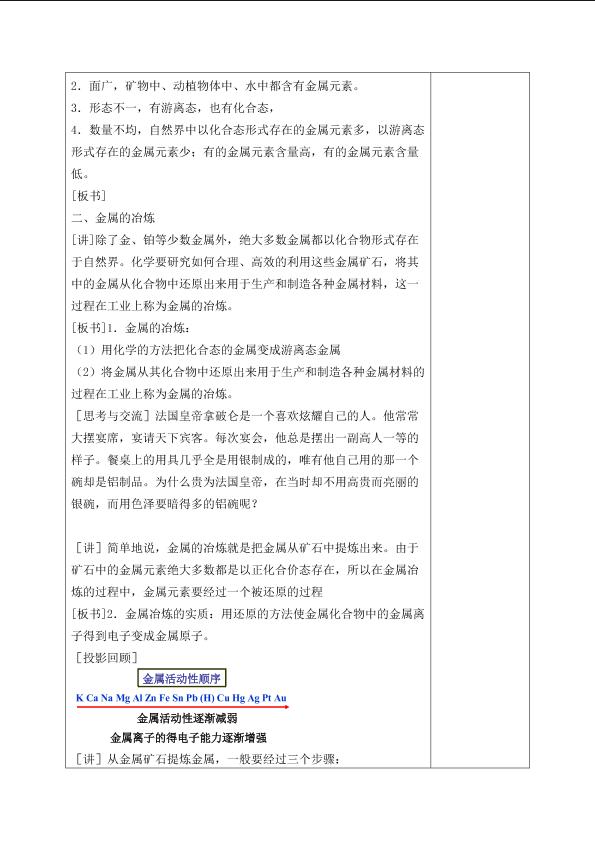 2．面广，矿物中、动植物体中、水中都含有金属元素。

3．形态不一，有游离态，也有化合态，

4．数量不均，自然界中以化合态形式存在的金属元素多，以游离态形式存在的金属元素少；有的金属元素含量高，有的金属元素含量低。

[板书]

二、金属的冶炼

[讲]除了金、铂等少数金属外，绝大多数金属都以化合物形式存在于自然界。化学要研究如何合理、高效的利用这些金属矿石，将其中的金属从化合物中还原出来用于生产和制造各种金属材料，这一过程在工业上称为金属的冶炼。

[板书]1．金属的冶炼：

（1）用化学的方法把化合态的金属变成游离态金属

（2）将金属从其化合物中还原出来用于生产和制造各种金属材料的过程在工业上称为金属的冶炼。

[思考与交流]法国皇帝拿破仑是一个喜欢炫耀自己的人。他常常大摆宴席，宴请天下宾客。每次宴会，他总是摆出一副高人一等的样子。餐桌上的用具几乎全是用银制成的，唯有他自己用的那一个碗却是铝制品。为什么贵为法国皇帝，在当时却不用高贵而亮丽的银碗，而用色泽要暗得多的铝碗呢？

[讲]简单地说，金属的冶炼就是把金属从矿石中提炼出来。由于矿石中的金属元素绝大多数都是以正化合价态存在，所以在金属冶炼的过程中，金属元素要经过一个被还原的过程

[板书]2．金属冶炼的实质：用还原的方法使金属化合物中的金属离子得到电子变成金属原子。

[投影回顾]

金属活动性顺序

K Ca Na Mg Al Zn Fe Sn Pb (H) Cu Hg Ag Pt Au

金属活动性逐渐减弱

金属离子的得电子能力逐渐增强

[讲]从金属矿石提炼金属，一般要经过三个步骤：